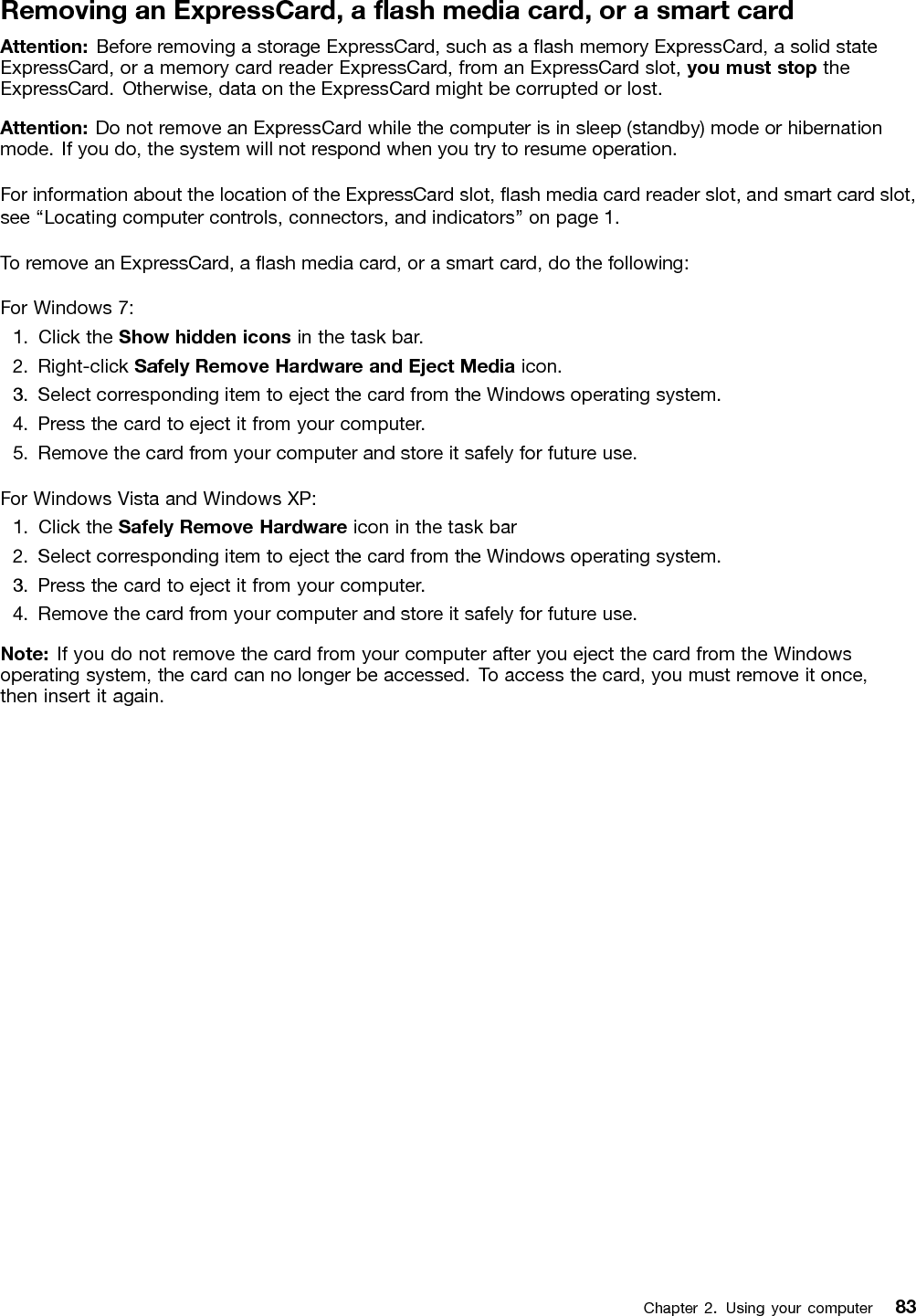 Removing an ExpressCard, a flash media card, or a smart card

Attention: Before removing a storage ExpressCard, such as a flash memory ExpressCard, a solid state ExpressCard, or a memory card reader ExpressCard, from an ExpressCard slot, you must stop the ExpressCard. Otherwise, data on the ExpressCard might be corrupted or lost.

Attention: Do not remove an ExpressCard while the computer is in sleep (standby) mode or hibernation mode. If you do, the system will not respond when you try to resume operation.

For information about the location of the ExpressCard slot, flash media card reader slot, and smart card slot, see “Locating computer controls, connectors, and indicators” on page 1.

To remove an ExpressCard, a flash media card, or a smart card, do the following:

For Windows 7:
1. Click the Show hidden icons in the task bar.
2. Right-click Safely Remove Hardware and Eject Media icon.
3. Select corresponding item to eject the card from the Windows operating system.
4. Press the card to eject it from your computer.
5. Remove the card from your computer and store it safely for future use.

For Windows Vista and Windows XP:
1. Click the Safely Remove Hardware icon in the task bar
2. Select corresponding item to eject the card from the Windows operating system.
3. Press the card to eject it from your computer.
4. Remove the card from your computer and store it safely for future use.

Note: If you do not remove the card from your computer after you eject the card from the Windows operating system, the card can no longer be accessed. To access the card, you must remove it once, then insert it again.

Chapter 2. Using your computer 83